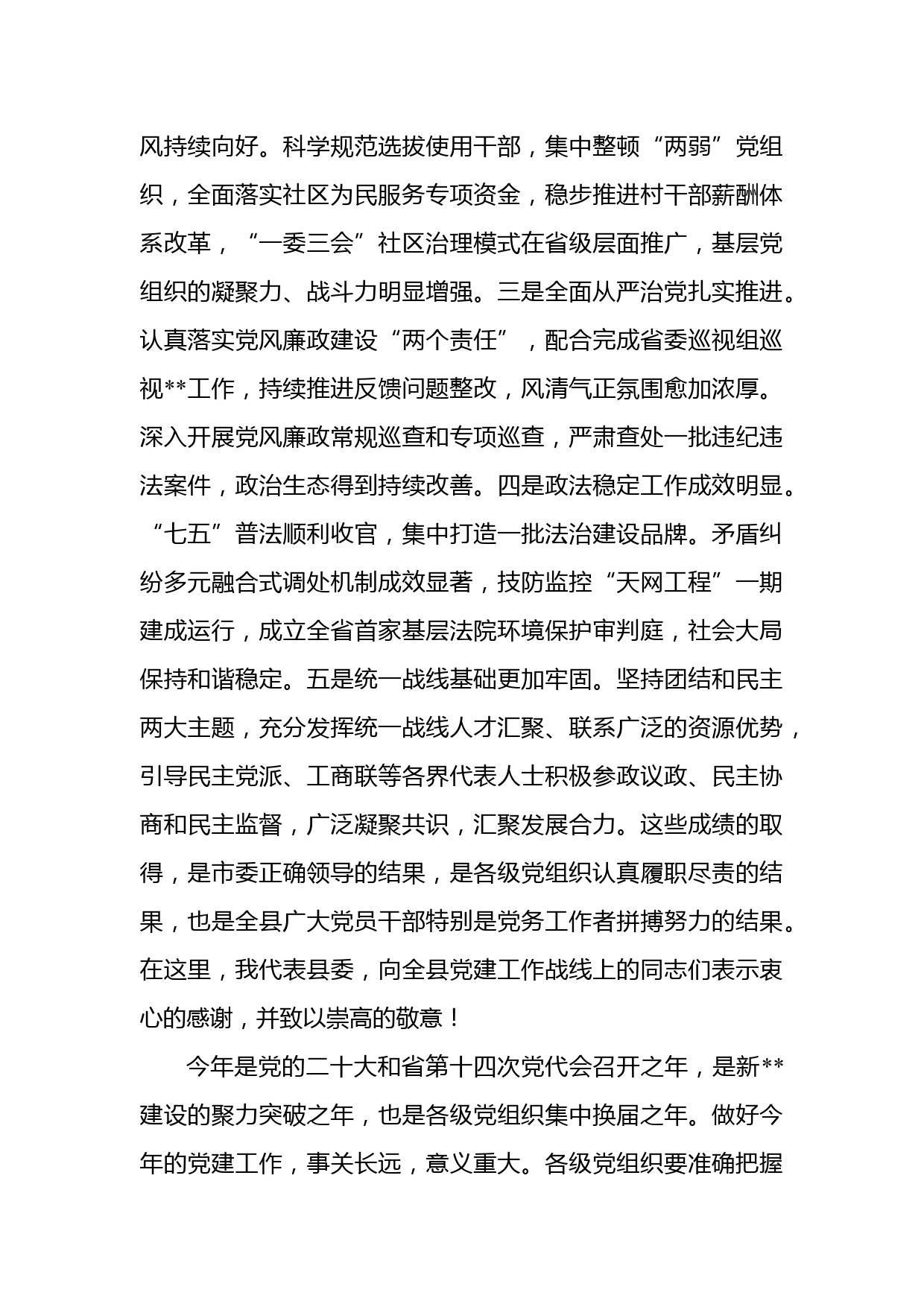 风持续向好。科学规范选拔使用干部，集中整顿“两弱”党组织，全面落实社区为民服务专项资金，稳步推进村干部薪酬体系改革，“一委三会”社区治理模式在省级层面推广，基层党组织的凝聚力、战斗力明显增强。三是全面从严治党扎实推进。认真落实党风廉政建设“两个责任”，配合完成省委巡视组巡视**工作，持续推进反馈问题整改，风清气正氛围愈加浓厚。深入开展党风廉政常规巡查和专项巡查，严肃查处一批违纪违法案件，政治生态得到持续改善。四是政法稳定工作成效明显。“七五”普法顺利收官，集中打造一批法治建设品牌。矛盾纠纷多元融合式调处机制成效显著，技防监控“天网工程”一期建成运行，成立全省首家基层法院环境保护审判庭，社会大局保持和谐稳定。五是统一战线基础更加牢固。坚持团结和民主两大主题，充分发挥统一战线人才汇聚、联系广泛的资源优势，引导民主党派、工商联等各界代表人士积极参政议政、民主协商和民主监督，广泛凝聚共识，汇聚发展合力。这些成绩的取得，是市委正确领导的结果，是各级党组织认真履职尽责的结果，也是全县广大党员干部特别是党务工作者拼搏努力的结果。在这里，我代表县委，向全县党建工作战线上的同志们表示衷心的感谢，并致以崇高的敬意！

今年是党的二十大和省第十四次党代会召开之年，是新**建设的聚力突破之年，也是各级党组织集中换届之年。做好今年的党建工作，事关长远，意义重大。各级党组织要准确把握